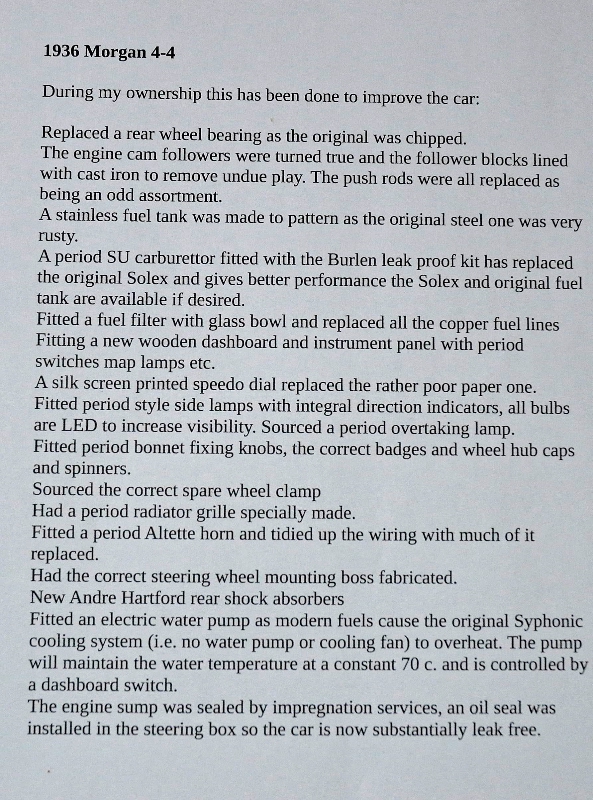 1936 Morgan 4-4

During my ownership this has been done to improve the car:

Replaced a rear wheel bearing as the original was chipped.
The engine cam followers were turned true and the follower blocks lined with cast iron to remove undue play. The push rods were all replaced as being an odd assortment.
A stainless fuel tank was made to pattern as the original steel one was very rusty.
A period SU carburettor fitted with the Burlen leak proof kit has replaced the original Solex and gives better performance the Solex and original fuel tank are available if desired.
Fitted a fuel filter with glass bowl and replaced all the copper fuel lines
Fitting a new wooden dashboard and instrument panel with period switches map lamps etc.
A silk screen printed speedo dial replaced the rather poor paper one.
Fitted period style side lamps with integral direction indicators, all bulbs are LED to increase visibility. Sourced a period overtaking lamp.
Fitted period bonnet fixing knobs, the correct badges and wheel hub caps and spinners.
Sourced the correct spare wheel clamp
Had a period radiator grille specially made.
Fitted a period Altette horn and tidied up the wiring with much of it replaced.
Had the correct steering wheel mounting boss fabricated.
New Andre Hartford rear shock absorbers
Fitted an electric water pump as modern fuels cause the original Syphonic cooling system (i.e. no water pump or cooling fan) to overheat. The pump will maintain the water temperature at a constant 70 c. and is controlled by a dashboard switch.
The engine sump was sealed by impregnation services, an oil seal was installed in the steering box so the car is now substantially leak free.